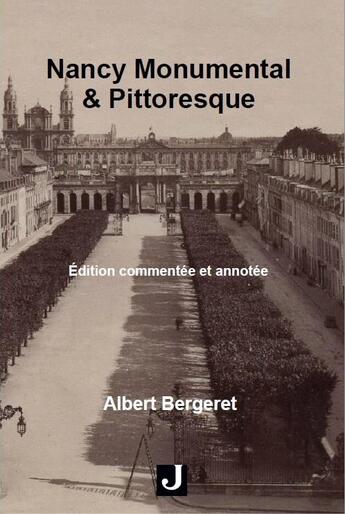 Nancy Monumental & Pittoresque

Édition commentée et annotée

Albert Bergeret

J